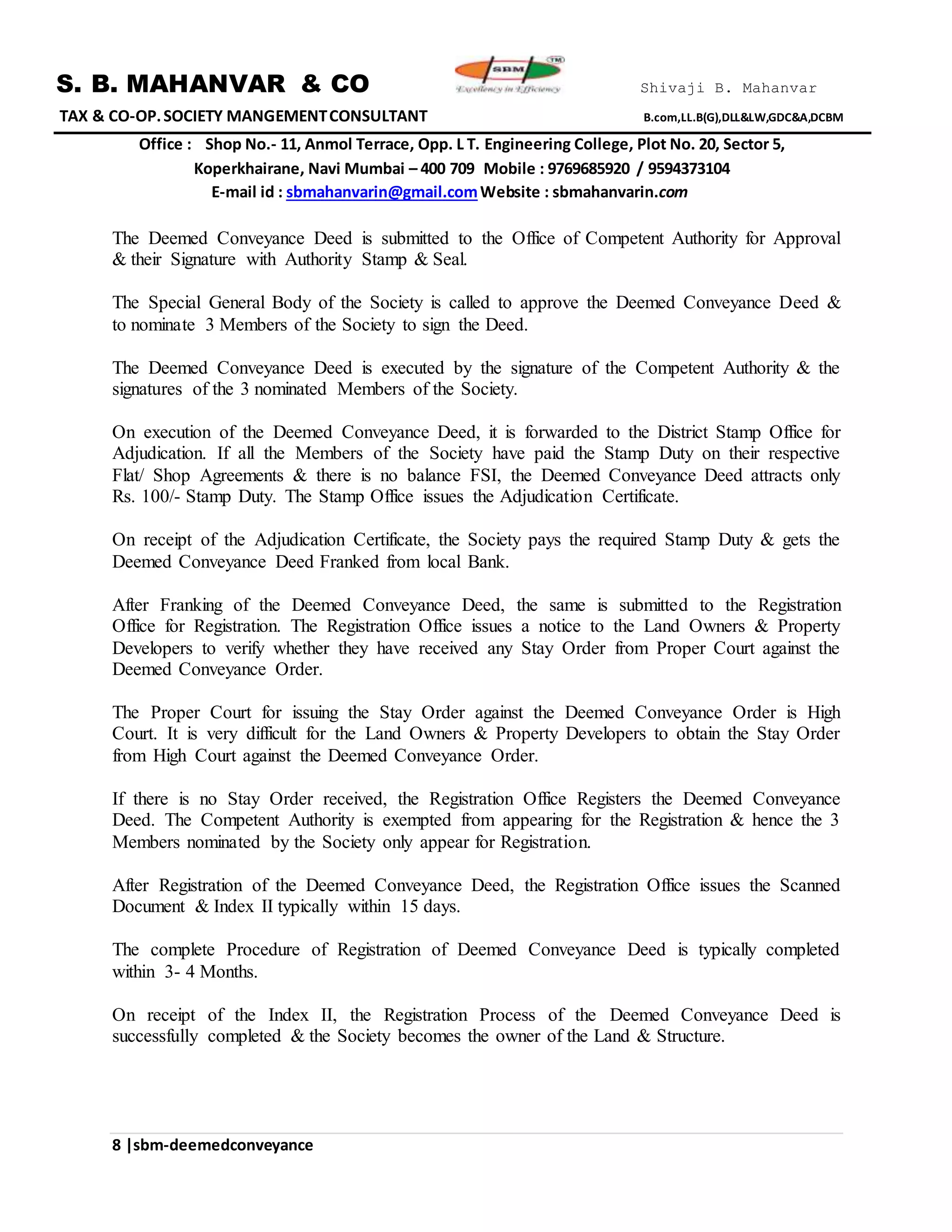 S. B. MAHANVAR & CO

SBM TM
Excellency in Efficiency

Shivaji B. Mahanvar

TAX & CO-OP. SOCIETY MANGEMENT CONSULTANT

B.com,LL.B(G),DLL&LW,GDC&A,DCBM

Office : Shop No.- 11, Anmol Terrace, Opp. L T. Engineering College, Plot No. 20, Sector 5, Koperkhairane, Navi Mumbai – 400 709 Mobile : 9769685920 / 9594373104
E-mail id : sbmahanvarin@gmail.com Website : sbmahanvarin.com

The Deemed Conveyance Deed is submitted to the Office of Competent Authority for Approval & their Signature with Authority Stamp & Seal.

The Special General Body of the Society is called to approve the Deemed Conveyance Deed & to nominate 3 Members of the Society to sign the Deed.

The Deemed Conveyance Deed is executed by the signature of the Competent Authority & the signatures of the 3 nominated Members of the Society.

On execution of the Deemed Conveyance Deed, it is forwarded to the District Stamp Office for Adjudication. If all the Members of the Society have paid the Stamp Duty on their respective Flat/ Shop Agreements & there is no balance FSI, the Deemed Conveyance Deed attracts only Rs. 100/- Stamp Duty. The Stamp Office issues the Adjudication Certificate.

On receipt of the Adjudication Certificate, the Society pays the required Stamp Duty & gets the Deemed Conveyance Deed Franked from local Bank.

After Franking of the Deemed Conveyance Deed, the same is submitted to the Registration Office for Registration. The Registration Office issues a notice to the Land Owners & Property Developers to verify whether they have received any Stay Order from Proper Court against the Deemed Conveyance Order.

The Proper Court for issuing the Stay Order against the Deemed Conveyance Order is High Court. It is very difficult for the Land Owners & Property Developers to obtain the Stay Order from High Court against the Deemed Conveyance Order.

If there is no Stay Order received, the Registration Office Registers the Deemed Conveyance Deed. The Competent Authority is exempted from appearing for the Registration & hence the 3 Members nominated by the Society only appear for Registration.

After Registration of the Deemed Conveyance Deed, the Registration Office issues the Scanned Document & Index II typically within 15 days.

The complete Procedure of Registration of Deemed Conveyance Deed is typically completed within 3- 4 Months.

On receipt of the Index II, the Registration Process of the Deemed Conveyance Deed is successfully completed & the Society becomes the owner of the Land & Structure.

8 |sbm-deemedconveyance